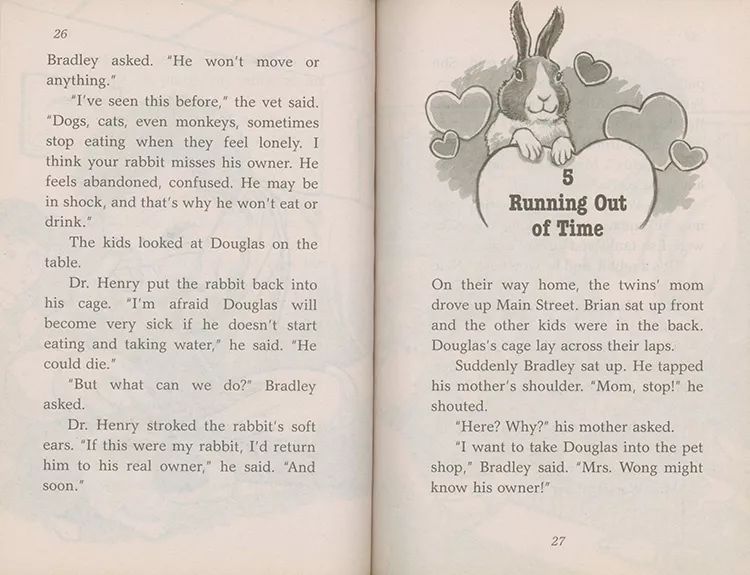 26

Bradley asked. "He won't move or anything."

"I've seen this before," the vet said. "Dogs, cats, even monkeys, sometimes stop eating when they feel lonely. I think your rabbit misses his owner. He feels abandoned, confused. He may be in shock, and that's why he won't eat or drink."

The kids looked at Douglas on the table.

Dr. Henry put the rabbit back into his cage. "I'm afraid Douglas will become very sick if he doesn't start eating and taking water," he said. "He could die."

"But what can we do?" Bradley asked.

Dr. Henry stroked the rabbit's soft ears. "If this were my rabbit, I'd return him to his real owner," he said. "And soon."

5
Running Out of Time

On their way home, the twins' mom drove up Main Street. Brian sat up front and the other kids were in the back. Douglas's cage lay across their laps.

Suddenly Bradley sat up. He tapped his mother's shoulder. "Mom, stop!" he shouted.

"Here? Why?" his mother asked.

"I want to take Douglas into the pet shop," Bradley said. "Mrs. Wong might know his owner!"

27